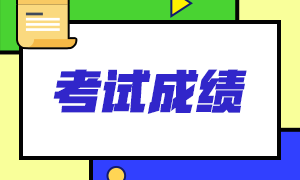 考试成绩